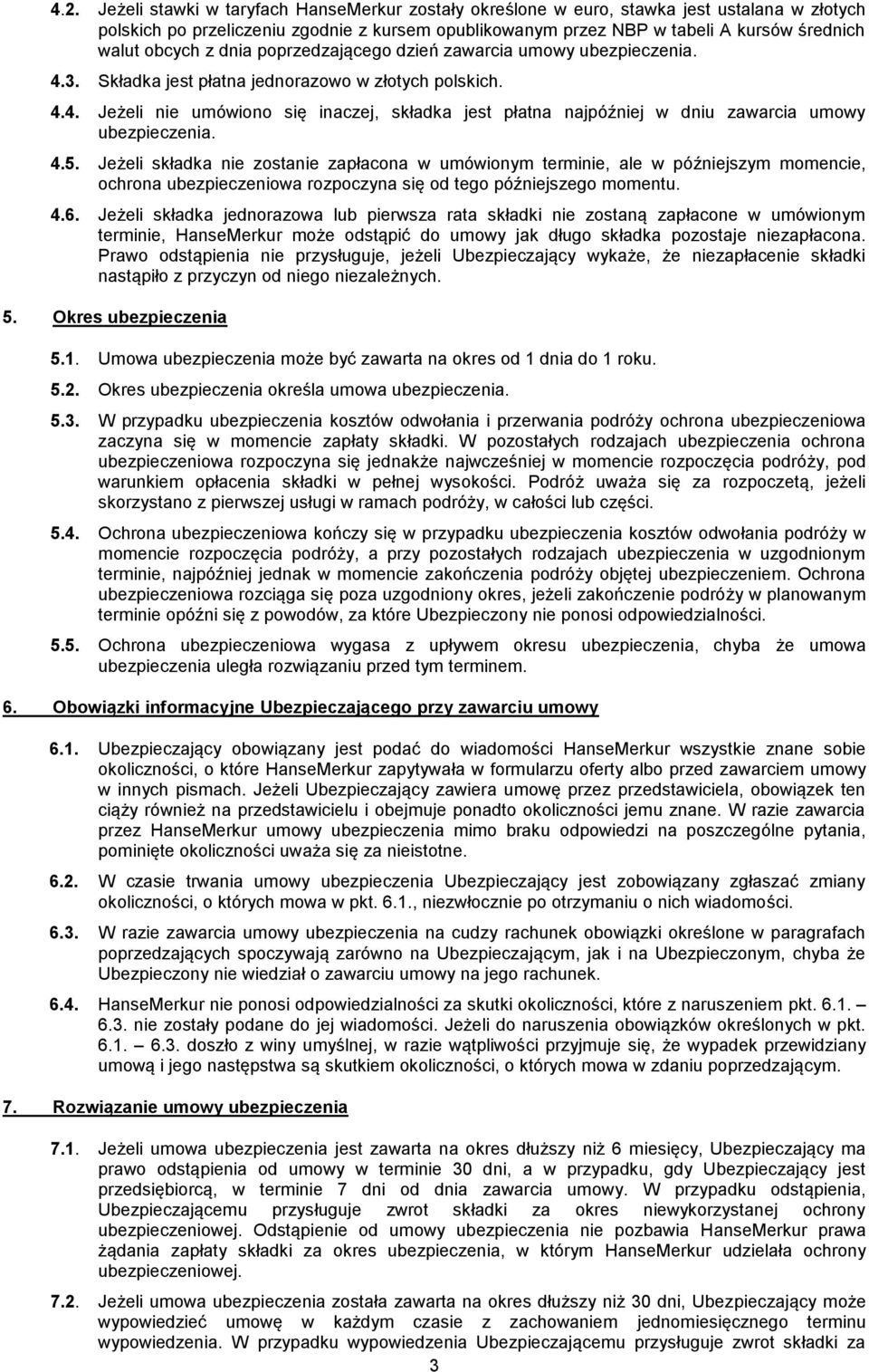 4.2. Jeżeli stawki w taryfach HanseMerkur zostały określone w euro, stawka jest ustalana w złotych polskich po przeliczeniu zgodnie z kursem opublikowanym przez NBP w tabeli A kursów średnich walut obcych z dnia poprzedzającego dzień zawarcia umowy ubezpieczenia.

4.3. Składka jest płatna jednorazowo w złotych polskich.

4.4. Jeżeli nie umówiono się inaczej, składka jest płatna najpóźniej w dniu zawarcia umowy ubezpieczenia.

4.5. Jeżeli składka nie zostanie zapłacona w umówionym terminie, ale w późniejszym momencie, ochrona ubezpieczeniowa rozpoczyna się od tego późniejszego momentu.

4.6. Jeżeli składka jednorazowa lub pierwsza rata składki nie zostaną zapłacone w umówionym terminie, HanseMerkur może odstąpić do umowy jak długo składka pozostaje niezapłacona. Prawo odstąpienia nie przysługuje, jeżeli Ubezpieczający wykaże, że niezapłacenie składki nastąpiło z przyczyn od niego niezależnych.

5. Okres ubezpieczenia

5.1. Umowa ubezpieczenia może być zawarta na okres od 1 dnia do 1 roku.

5.2. Okres ubezpieczenia określa umowa ubezpieczenia.

5.3. W przypadku ubezpieczenia kosztów odwołania i przerwania podróży ochrona ubezpieczeniowa zaczyna się w momencie zapłaty składki. W pozostałych rodzajach ubezpieczenia ochrona ubezpieczeniowa rozpoczyna się jednakże najwcześniej w momencie rozpoczęcia podróży, pod warunkiem opłacenia składki w pełnej wysokości. Podróż uważa się za rozpoczętą, jeżeli skorzystano z pierwszej usługi w ramach podróży, w całości lub części.

5.4. Ochrona ubezpieczeniowa kończy się w przypadku ubezpieczenia kosztów odwołania podróży w momencie rozpoczęcia podróży, a przy pozostałych rodzajach ubezpieczenia w uzgodnionym terminie, najpóźniej jednak w momencie zakończenia podróży objętej ubezpieczeniem. Ochrona ubezpieczeniowa rozciąga się poza uzgodniony okres, jeżeli zakończenie podróży w planowanym terminie opóźni się z powodów, za które Ubezpieczony nie ponosi odpowiedzialności.

5.5. Ochrona ubezpieczeniowa wygasa z upływem okresu ubezpieczenia, chyba że umowa ubezpieczenia uległa rozwiązaniu przed tym terminem.

6. Obowiązki informacyjne Ubezpieczającego przy zawarciu umowy

6.1. Ubezpieczający obowiązany jest podać do wiadomości HanseMerkur wszystkie znane sobie okoliczności, o które HanseMerkur zapytywała w formularzu oferty albo przed zawarciem umowy w innych pismach. Jeżeli Ubezpieczający zawiera umowę przez przedstawiciela, obowiązek ten ciąży również na przedstawicielu i obejmuje ponadto okoliczności jemu znane. W razie zawarcia przez HanseMerkur umowy ubezpieczenia mimo braku odpowiedzi na poszczególne pytania, pominięte okoliczności uważa się za nieistotne.

6.2. W czasie trwania umowy ubezpieczenia Ubezpieczający jest zobowiązany zgłaszać zmiany okoliczności, o których mowa w pkt. 6.1., niezwłocznie po otrzymaniu o nich wiadomości.

6.3. W razie zawarcia umowy ubezpieczenia na cudzy rachunek obowiązki określone w paragrafach poprzedzających spoczywają zarówno na Ubezpieczającym, jak i na Ubezpieczonym, chyba że Ubezpieczony nie wiedział o zawarciu umowy na jego rachunek.

6.4. HanseMerkur nie ponosi odpowiedzialności za skutki okoliczności, które z naruszeniem pkt. 6.1. – 6.3. nie zostały podane do jej wiadomości. Jeżeli do naruszenia obowiązków określonych w pkt. 6.1. – 6.3. doszło z winy umyślnej, w razie wątpliwości przyjmuje się, że wypadek przewidziany umową i jego następstwa są skutkiem okoliczności, o których mowa w zdaniu poprzedzającym.

7. Rozwiązanie umowy ubezpieczenia

7.1. Jeżeli umowa ubezpieczenia jest zawarta na okres dłuższy niż 6 miesięcy, Ubezpieczający ma prawo odstąpienia od umowy w terminie 30 dni, a w przypadku, gdy Ubezpieczający jest przedsiębiorcą, w terminie 7 dni od dnia zawarcia umowy. W przypadku odstąpienia, Ubezpieczającemu przysługuje zwrot składki za okres niewykorzystanej ochrony ubezpieczeniowej. Odstąpienie od umowy ubezpieczenia nie pozbawia HanseMerkur prawa żądania zapłaty składki za okres ubezpieczenia, w którym HanseMerkur udzielała ochrony ubezpieczeniowej.

7.2. Jeżeli umowa ubezpieczenia została zawarta na okres dłuższy niż 30 dni, Ubezpieczający może wypowiedzieć umowę w każdym czasie z zachowaniem jednomiesięcznego terminu wypowiedzenia. W przypadku wypowiedzenia Ubezpieczającemu przysługuje zwrot składki za

3